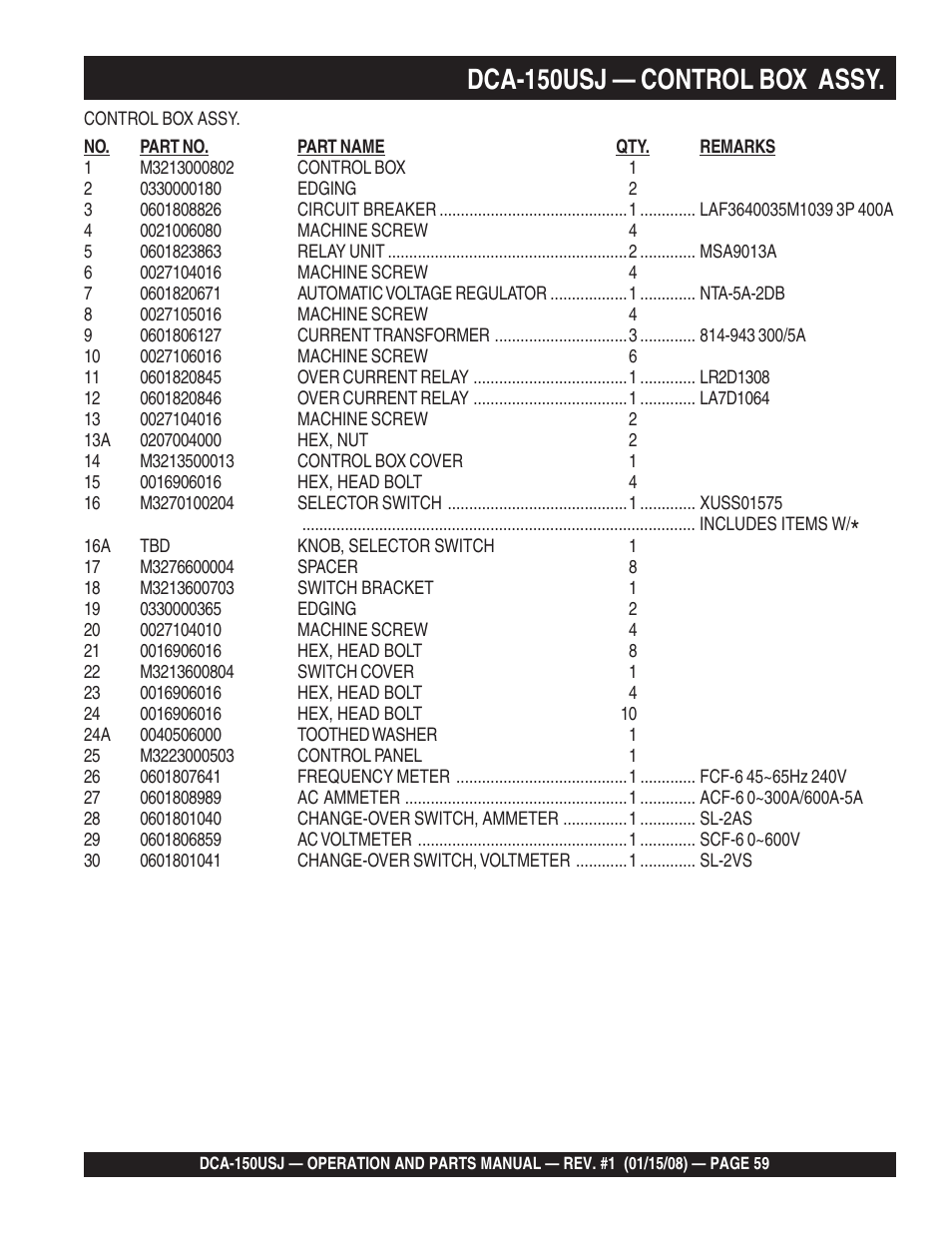 DCA-150USJ — CONTROL BOX ASSY.

CONTROL BOX ASSY.

| NO. | PART NO. | PART NAME | QTY. | REMARKS |
|---|---|---|---|---|
| 1 | M3213000802 | CONTROL BOX | 1 | |
| 2 | 0330000180 | EDGING | 2 | |
| 3 | 0601808826 | CIRCUIT BREAKER | 1 | LAF3640035M1039 3P 400A |
| 4 | 0021006080 | MACHINE SCREW | 4 | |
| 5 | 0601823863 | RELAY UNIT | 2 | MSA9013A |
| 6 | 0027104016 | MACHINE SCREW | 4 | |
| 7 | 0601820671 | AUTOMATIC VOLTAGE REGULATOR | 1 | NTA-5A-2DB |
| 8 | 0027105016 | MACHINE SCREW | 4 | |
| 9 | 0601806127 | CURRENT TRANSFORMER | 3 | 814-943 300/5A |
| 10 | 0027106016 | MACHINE SCREW | 6 | |
| 11 | 0601820845 | OVER CURRENT RELAY | 1 | LR2D1308 |
| 12 | 0601820846 | OVER CURRENT RELAY | 1 | LA7D1064 |
| 13 | 0027104016 | MACHINE SCREW | 2 | |
| 13A | 0207004000 | HEX, NUT | 2 | |
| 14 | M3213500013 | CONTROL BOX COVER | 1 | |
| 15 | 0016906016 | HEX, HEAD BOLT | 4 | |
| 16 | M3270100204 | SELECTOR SWITCH | 1 | XUSS01575 |
| | | | | INCLUDES ITEMS W/* |
| 16A | TBD | KNOB, SELECTOR SWITCH | 1 | |
| 17 | M3276600004 | SPACER | 8 | |
| 18 | M3213600703 | SWITCH BRACKET | 1 | |
| 19 | 0330000365 | EDGING | 2 | |
| 20 | 0027104010 | MACHINE SCREW | 4 | |
| 21 | 0016906016 | HEX, HEAD BOLT | 8 | |
| 22 | M3213600804 | SWITCH COVER | 1 | |
| 23 | 0016906016 | HEX, HEAD BOLT | 4 | |
| 24 | 0016906016 | HEX, HEAD BOLT | 10 | |
| 24A | 0040506000 | TOOTHED WASHER | 1 | |
| 25 | M3223000503 | CONTROL PANEL | 1 | |
| 26 | 0601807641 | FREQUENCY METER | 1 | FCF-6 45~65Hz 240V |
| 27 | 0601808989 | AC AMMETER | 1 | ACF-6 0~300A/600A-5A |
| 28 | 0601801040 | CHANGE-OVER SWITCH, AMMETER | 1 | SL-2AS |
| 29 | 0601806859 | AC VOLTMETER | 1 | SCF-6 0~600V |
| 30 | 0601801041 | CHANGE-OVER SWITCH, VOLTMETER | 1 | SL-2VS |

DCA-150USJ — OPERATION AND PARTS MANUAL — REV. #1 (01/15/08) — PAGE 59